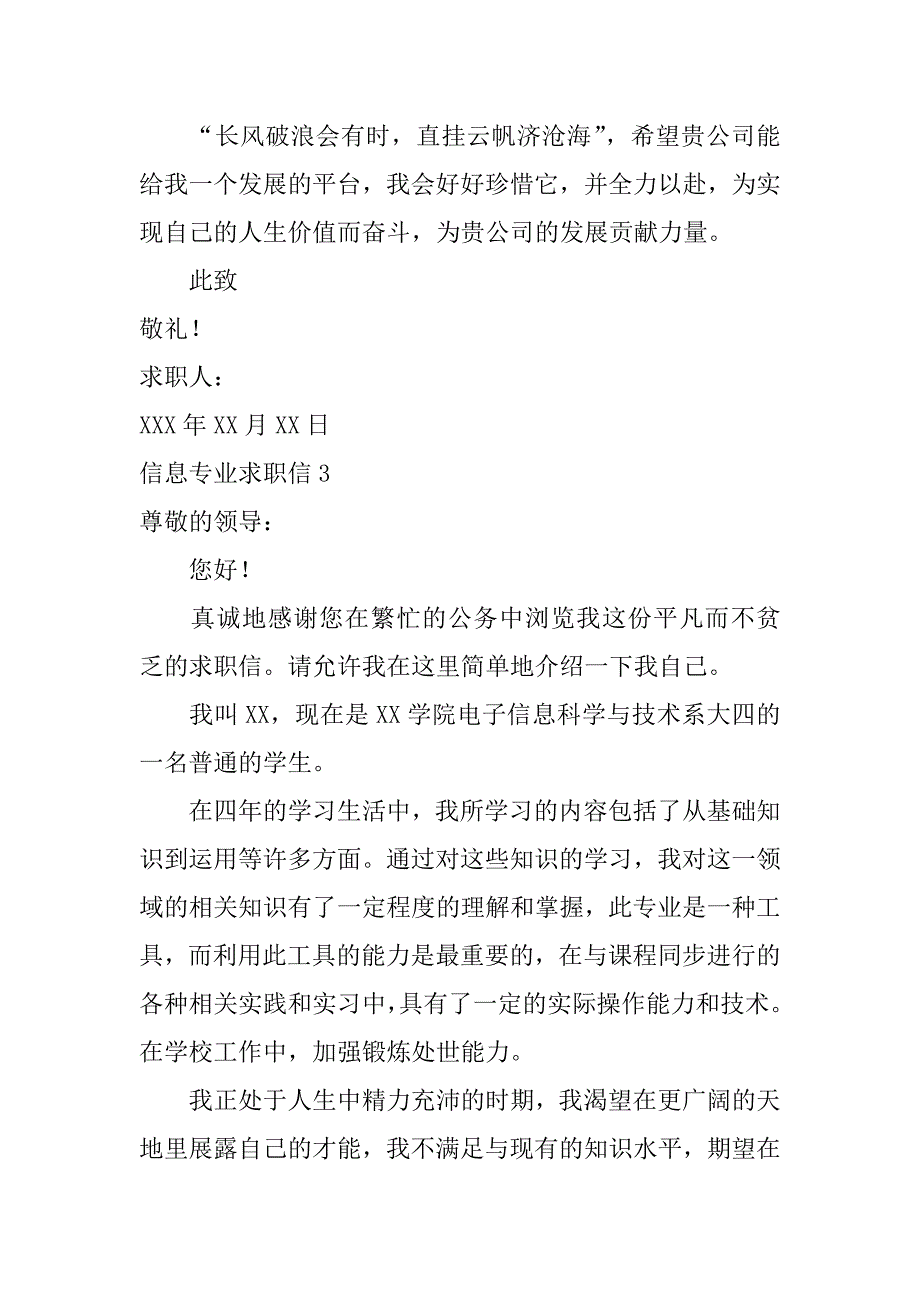 “长风破浪会有时，直挂云帆济沧海”，希望贵公司能给我一个发展的平台，我会好好珍惜它，并全力以赴，为实现自己的人生价值而奋斗，为贵公司的发展贡献力量。

此致

敬礼！

求职人：

XXX 年 XX 月 XX 日

信息专业求职信 3

尊敬的领导：

您好！

真诚地感谢您在繁忙的公务中浏览我这份平凡而不贫乏的求职信。请允许我在这里简单地介绍一下我自己。

我叫 XX，现在是 XX 学院电子信息科学与技术系大四的一名普通的学生。

在四年的学习生活中，我所学习的内容包括了从基础知识到运用等许多方面。通过对这些知识的学习，我对这一领域的相关知识有了一定程度的理解和掌握，此专业是一种工具，而利用此工具的能力是最重要的，在与课程同步进行的各种相关实践和实习中，具有了一定的实际操作能力和技术。在学校工作中，加强锻炼处世能力。

我正处于人生中精力充沛的时期，我渴望在更广阔的天地里展露自己的才能，我不满足与现有的知识水平，期望在